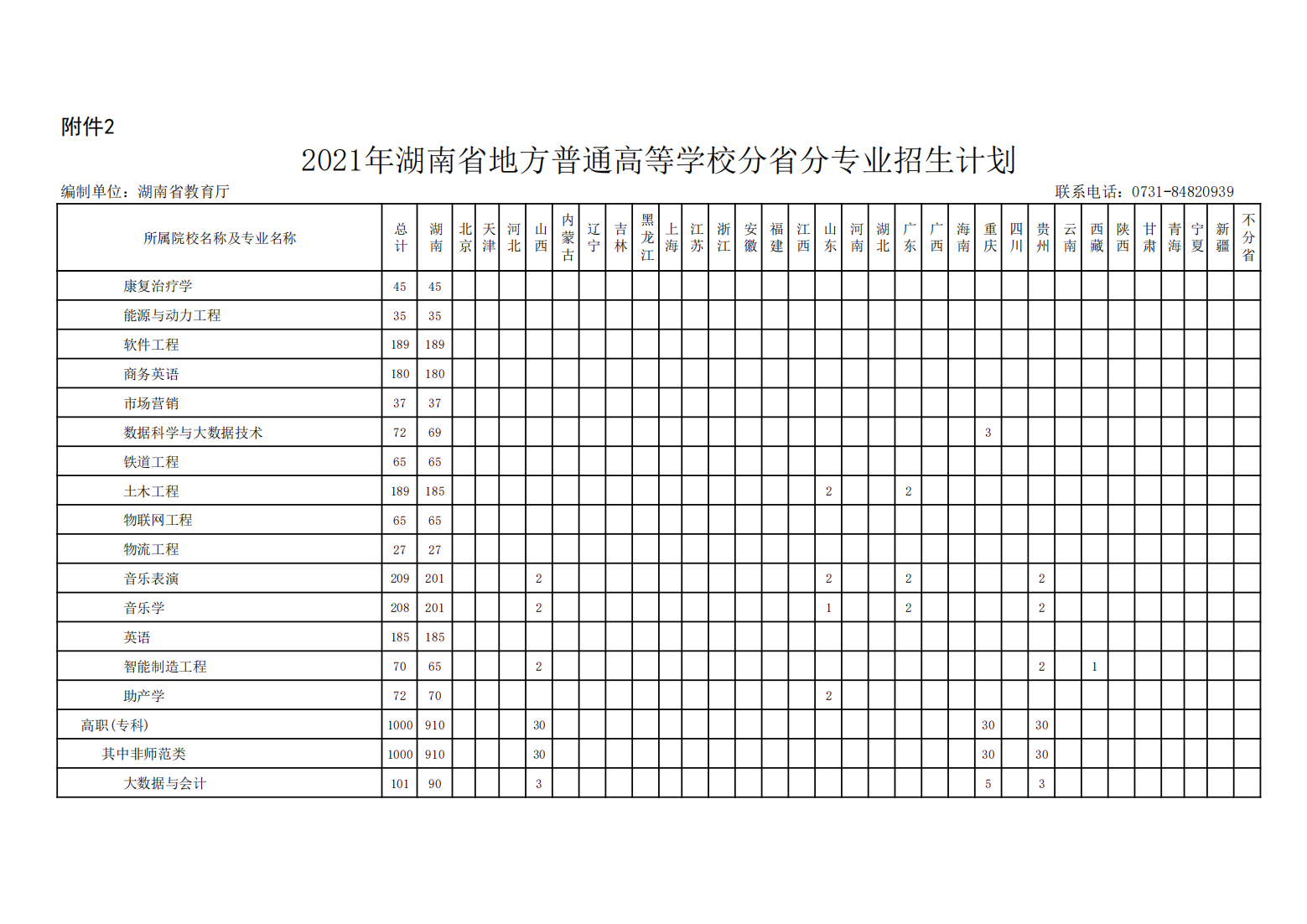 附件2

2021年湖南省地方普通高等学校分省分专业招生计划

编制单位：湖南省教育厅

联系电话：0731-84820939

| 所属院校名称及专业名称 | 总计 | 湖南 | 北京 | 天津 | 河北 | 山西 | 内蒙古 | 辽宁 | 吉林 | 黑龙江 | 上海 | 江苏 | 浙江 | 安徽 | 福建 | 江西 | 山东 | 河南 | 湖北 | 广东 | 广西 | 海南 | 重庆 | 四川 | 贵州 | 云南 | 西藏 | 陕西 | 甘肃 | 青海 | 宁夏 | 新疆 | 不分省 |
|---|---|---|---|---|---|---|---|---|---|---|---|---|---|---|---|---|---|---|---|---|---|---|---|---|---|---|---|---|---|---|---|---|---|
| 康复治疗学 | 45 | 45 | | | | | | | | | | | | | | | | | | | | | | | | | | | | | | | |
| 能源与动力工程 | 35 | 35 | | | | | | | | | | | | | | | | | | | | | | | | | | | | | | | |
| 软件工程 | 189 | 189 | | | | | | | | | | | | | | | | | | | | | | | | | | | | | | | |
| 商务英语 | 180 | 180 | | | | | | | | | | | | | | | | | | | | | | | | | | | | | | | |
| 市场营销 | 37 | 37 | | | | | | | | | | | | | | | | | | | | | | | | | | | | | | | |
| 数据科学与大数据技术 | 72 | 69 | | | | | | | | | | | | | | | | | | | | | 3 | | | | | | | | | | |
| 铁道工程 | 65 | 65 | | | | | | | | | | | | | | | | | | | | | | | | | | | | | | | |
| 土木工程 | 189 | 185 | | | | | | | | | | | | | | | 2 | | | 2 | | | | | | | | | | | | | |
| 物联网工程 | 65 | 65 | | | | | | | | | | | | | | | | | | | | | | | | | | | | | | | |
| 物流工程 | 27 | 27 | | | | | | | | | | | | | | | | | | | | | | | | | | | | | | | |
| 音乐表演 | 209 | 201 | | | | 2 | | | | | | | | | | | 2 | | | 2 | | | | | 2 | | | | | | | | |
| 音乐学 | 208 | 201 | | | | 2 | | | | | | | | | | | 1 | | | 2 | | | | | 2 | | | | | | | | |
| 英语 | 185 | 185 | | | | | | | | | | | | | | | | | | | | | | | | | | | | | | | |
| 智能制造工程 | 70 | 65 | | | | 2 | | | | | | | | | | | | | | | | | | | 2 | | 1 | | | | | | |
| 助产学 | 72 | 70 | | | | | | | | | | | | | | | 2 | | | | | | | | | | | | | | | | |
| 高职(专科) | 1000 | 910 | | | | 30 | | | | | | | | | | | | | | | | | 30 | | 30 | | | | | | | | |
| 其中非师范类 | 1000 | 910 | | | | 30 | | | | | | | | | | | | | | | | | 30 | | 30 | | | | | | | | |
| 大数据与会计 | 101 | 90 | | | | 3 | | | | | | | | | | | | | | | | | 5 | | 3 | | | | | | | | |